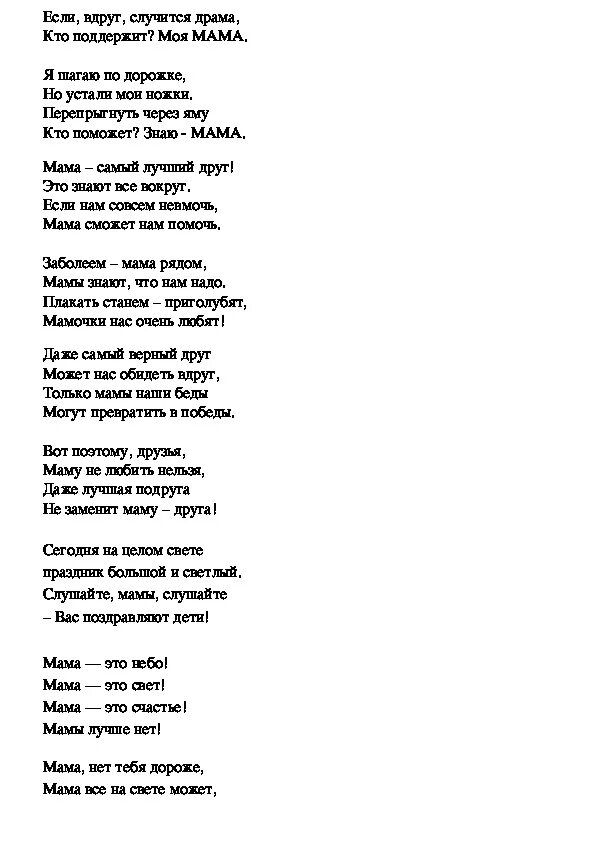 Если, вдруг, случится драма,
Кто поддержит? Моя МАМА.

Я шагаю по дорожке,
Но устали мои ножки.
Перепрыгнуть через яму
Кто поможет? Знаю - МАМА.

Мама – самый лучший друг!
Это знают все вокруг.
Если нам совсем невмочь,
Мама сможет нам помочь.

Заболеем – мама рядом,
Мамы знают, что нам надо.
Плакать станем – приголубят,
Мамочки нас очень любят!

Даже самый верный друг
Может нас обидеть вдруг,
Только мамы наши беды
Могут превратить в победы.

Вот поэтому, друзья,
Маму не любить нельзя,
Даже лучшая подруга
Не заменит маму – друга!

Сегодня на целом свете
праздник большой и светлый.
Слушайте, мамы, слушайте
– Вас поздравляют дети!

Мама — это небо!
Мама — это свет!
Мама — это счастье!
Мамы лучше нет!

Мама, нет тебя дороже,
Мама все на свете может,